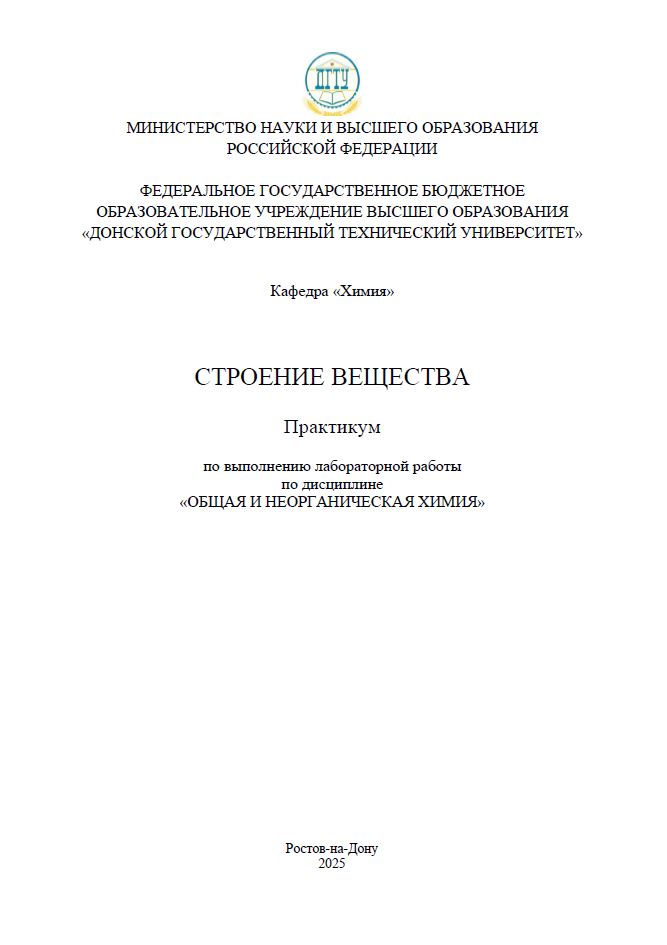 ДГТУ

МИНИСТЕРСТВО НАУКИ И ВЫСШЕГО ОБРАЗОВАНИЯ РОССИЙСКОЙ ФЕДЕРАЦИИ

ФЕДЕРАЛЬНОЕ ГОСУДАРСТВЕННОЕ БЮДЖЕТНОЕ ОБРАЗОВАТЕЛЬНОЕ УЧРЕЖДЕНИЕ ВЫСШЕГО ОБРАЗОВАНИЯ «ДОНСКОЙ ГОСУДАРСТВЕННЫЙ ТЕХНИЧЕСКИЙ УНИВЕРСИТЕТ»

Кафедра «Химия»

СТРОЕНИЕ ВЕЩЕСТВА

Практикум

по выполнению лабораторной работы по дисциплине «ОБЩАЯ И НЕОРГАНИЧЕСКАЯ ХИМИЯ»

Ростов-на-Дону
2025